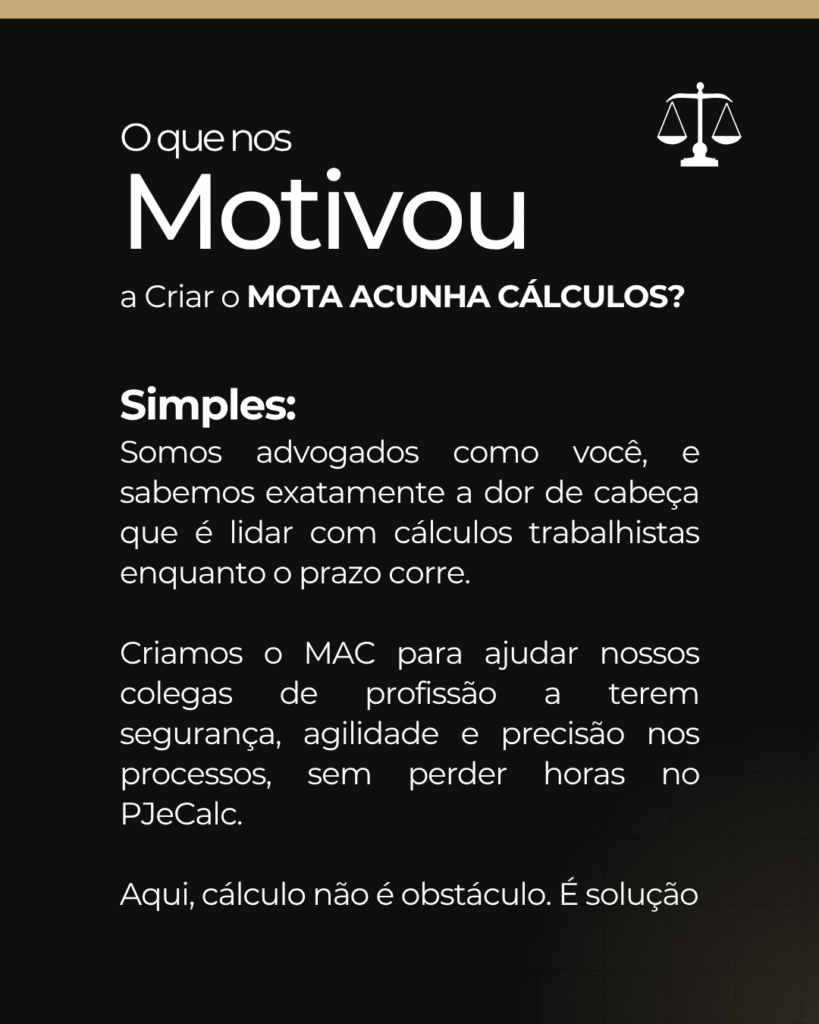 O que nos
Motivou
a Criar o MOTA ACUNHA CÁLCULOS?

Simples:
Somos advogados como você, e sabemos exatamente a dor de cabeça que é lidar com cálculos trabalhistas enquanto o prazo corre.

Criamos o MAC para ajudar nossos colegas de profissão a terem segurança, agilidade e precisão nos processos, sem perder horas no PJeCalc.

Aqui, cálculo não é obstáculo. É solução